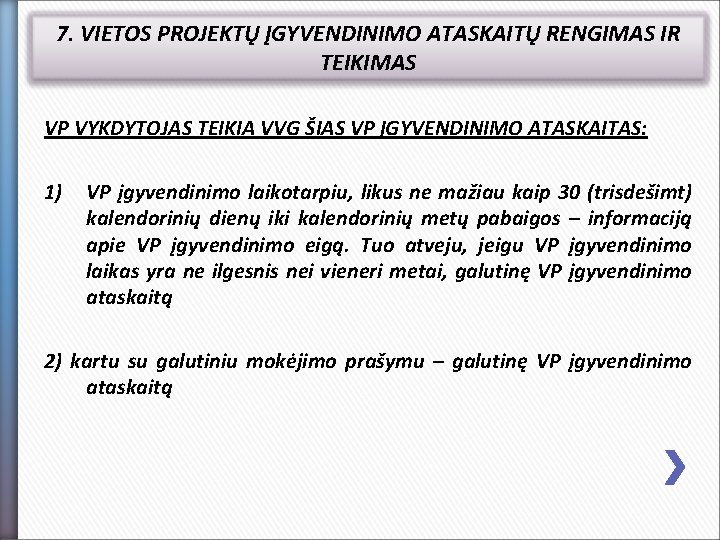 7. VIETOS PROJEKTŲ ĮGYVENDINIMO ATASKAITŲ RENGIMAS IR TEIKIMAS

VP VYKDYTOJAS TEIKIA VVG ŠIAS VP ĮGYVENDINIMO ATASKAITAS:

1) VP įgyvendinimo laikotarpiu, likus ne mažiau kaip 30 (trisdešimt) kalendorinių dienų iki kalendorinių metų pabaigos – informaciją apie VP įgyvendinimo eigą. Tuo atveju, jeigu VP įgyvendinimo laikas yra ne ilgesnis nei vieneri metai, galutinę VP įgyvendinimo ataskaitą

2) kartu su galutiniu mokėjimo prašymu – galutinę VP įgyvendinimo ataskaitą